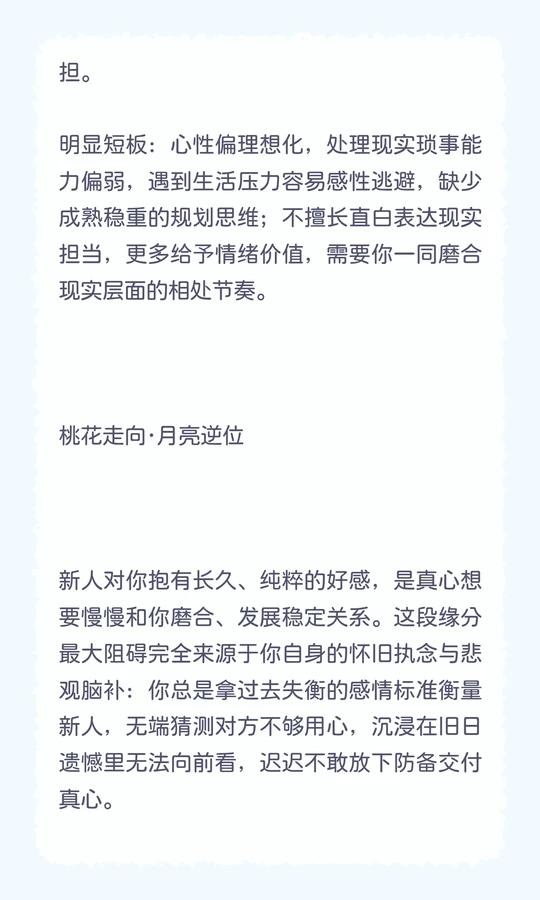 担。

明显短板：心性偏理想化，处理现实琐事能力偏弱，遇到生活压力容易感性逃避，缺少成熟稳重的规划思维；不擅长直白表达现实担当，更多给予情绪价值，需要你一同磨合现实层面的相处节奏。

桃花走向·月亮逆位

新人对你抱有长久、纯粹的好感，是真心想要慢慢和你磨合、发展稳定关系。这段缘分最大阻碍完全来源于你自身的怀旧执念与悲观脑补：你总是拿过去失衡的感情标准衡量新人，无端猜测对方不够用心，沉浸在旧日遗憾里无法向前看，迟迟不敢放下防备交付真心。